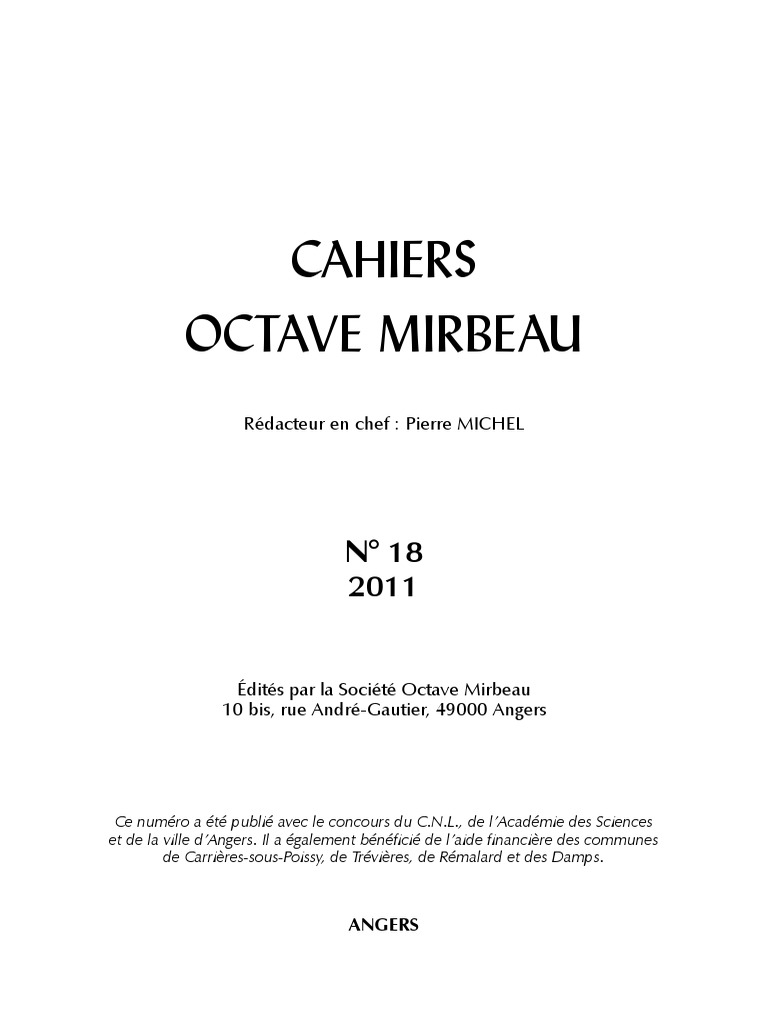 CAHIERS
OCTAVE MIRBEAU

Rédacteur en chef : Pierre MICHEL

N° 18
2011

Édités par la Société Octave Mirbeau
10 bis, rue André-Gautier, 49000 Angers

Ce numéro a été publié avec le concours du C.N.L., de l'Académie des Sciences et de la ville d'Angers. Il a également bénéficié de l'aide financière des communes de Carrières-sous-Poissy, de Trévières, de Rémalard et des Damps.

ANGERS